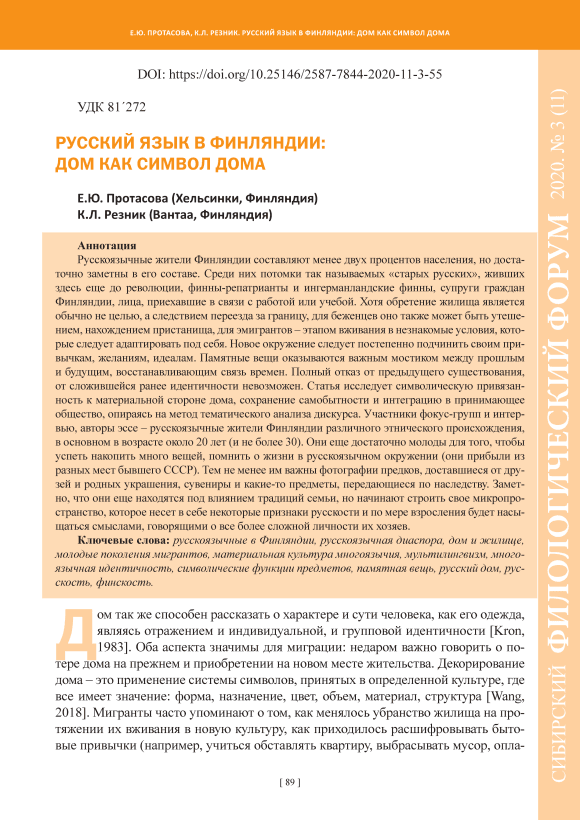 Е.Ю. ПРОТАСОВА, К.Л. РЕЗНИК. РУССКИЙ ЯЗЫК В ФИНЛЯНДИИ: ДОМ КАК СИМВОЛ ДОМА

DOI: https://doi.org/10.25146/2587-7844-2020-11-3-55

УДК 81´272

РУССКИЙ ЯЗЫК В ФИНЛЯНДИИ: ДОМ КАК СИМВОЛ ДОМА

Е.Ю. Протасова (Хельсинки, Финляндия)
К.Л. Резник (Вантаа, Финляндия)

Аннотация
Русскоязычные жители Финляндии составляют менее двух процентов населения, но достаточно заметны в его составе. Среди них потомки так называемых «старых русских», живших здесь еще до революции, финны-репатрианты и ингерманландские финны, супруги граждан Финляндии, лица, приехавшие в связи с работой или учебой. Хотя обретение жилища является обычно не целью, а следствием переезда за границу, для беженцев оно также может быть утешением, нахождением пристанища, для эмигрантов – этапом вживания в незнакомые условия, которые следует адаптировать под себя. Новое окружение следует постепенно подчинить своим привычкам, желаниям, идеалам. Памятные вещи оказываются важным мостиком между прошлым и будущим, восстанавливающим связь времен. Полный отказ от предыдущего существования, от сложившейся ранее идентичности невозможен. Статья исследует символическую привязанность к материальной стороне дома, сохранение самобытности и интеграцию в принимающее общество, опираясь на метод тематического анализа дискурса. Участники фокус-групп и интервью, авторы эссе – русскоязычные жители Финляндии различного этнического происхождения, в основном в возрасте около 20 лет (и не более 30). Они еще достаточно молоды для того, чтобы успеть накопить много вещей, помнить о жизни в русскоязычном окружении (они прибыли из разных мест бывшего СССР). Тем не менее им важны фотографии предков, доставшиеся от друзей и родных украшения, сувениры и какие-то предметы, передающиеся по наследству. Заметно, что они еще находятся под влиянием традиций семьи, но начинают строить свое микропространство, которое несет в себе некоторые признаки русскости и по мере взросления будет насыщаться смыслами, говорящими о все более сложной личности их хозяев.
Ключевые слова: русскоязычные в Финляндии, русскоязычная диаспора, дом и жилище, молодые поколения мигрантов, материальная культура многоязычия, мультилингвизм, многоязычная идентичность, символические функции предметов, памятная вещь, русский дом, русскость, финскость.

Дом так же способен рассказать о характере и сути человека, как его одежда, являясь отражением и индивидуальной, и групповой идентичности [Kron, 1983]. Оба аспекта значимы для миграции: недаром важно говорить о потере дома на прежнем и приобретении на новом месте жительства. Декорирование дома – это применение системы символов, принятых в определенной культуре, где все имеет значение: форма, назначение, цвет, объем, материал, структура [Wang, 2018]. Мигранты часто упоминают о том, как менялось убранство жилища на протяжении их вживания в новую культуру, как приходилось расшифровывать бытовые привычки (например, учиться обставлять квартиру, выбрасывать мусор, опла-

[ 89 ]

СИБИРСКИЙ ФИЛОЛОГИЧЕСКИЙ ФОРУМ 2020. № 3 (11)